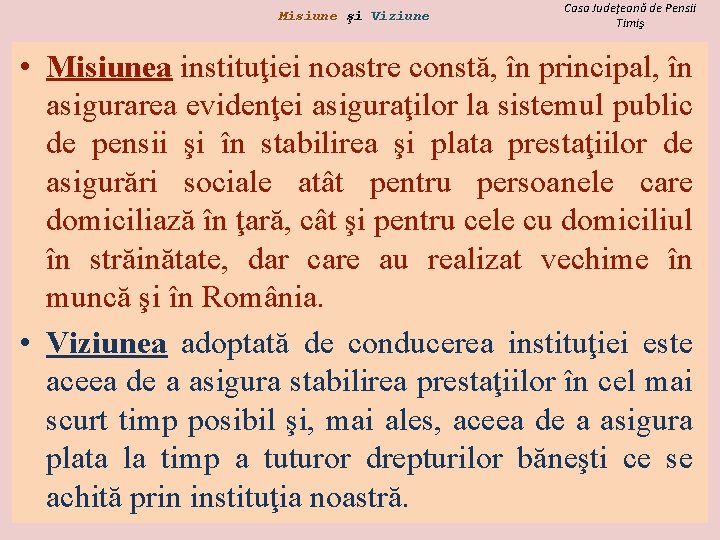 Misiune şi Viziune

Casa Judeţeană de Pensii Timiş

• Misiunea instituţiei noastre constă, în principal, în asigurarea evidenţei asiguraţilor la sistemul public de pensii şi în stabilirea şi plata prestaţiilor de asigurări sociale atât pentru persoanele care domiciliază în ţară, cât şi pentru cele cu domiciliul în străinătate, dar care au realizat vechime în muncă şi în România.

• Viziunea adoptată de conducerea instituţiei este aceea de a asigura stabilirea prestaţiilor în cel mai scurt timp posibil şi, mai ales, aceea de a asigura plata la timp a tuturor drepturilor băneşti ce se achită prin instituţia noastră.